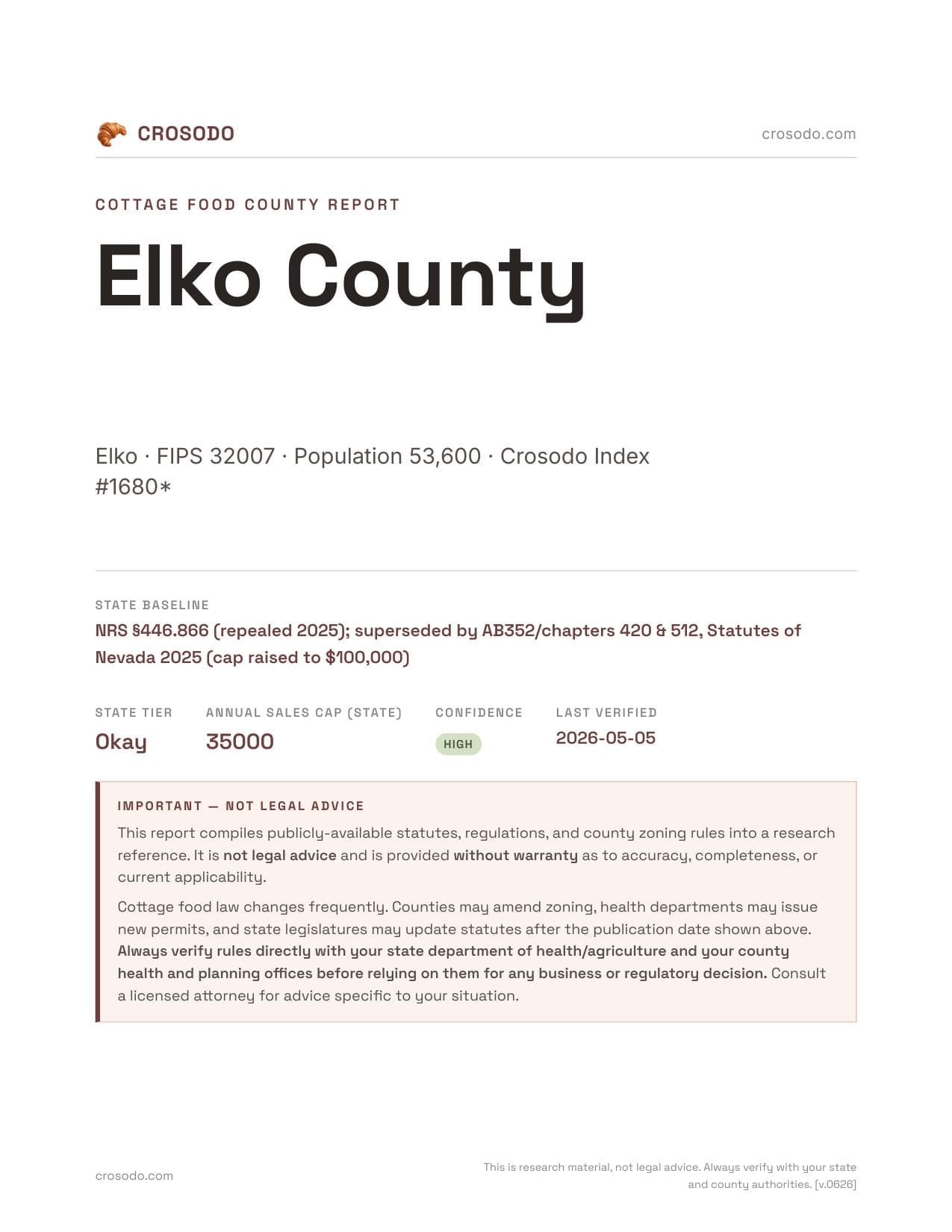 CROSODO

crosodo.com

COTTAGE FOOD COUNTY REPORT

Elko County

Elko · FIPS 32007 · Population 53,600 · Crosodo Index #1680*

STATE BASELINE

NRS §446.866 (repealed 2025); superseded by AB352/chapters 420 & 512, Statutes of Nevada 2025 (cap raised to $100,000)

| STATE TIER | ANNUAL SALES CAP (STATE) | CONFIDENCE | LAST VERIFIED |
|---|---|---|---|
| Okay | 35000 | HIGH | 2026-05-05 |

IMPORTANT — NOT LEGAL ADVICE

This report compiles publicly-available statutes, regulations, and county zoning rules into a research reference. It is not legal advice and is provided without warranty as to accuracy, completeness, or current applicability.

Cottage food law changes frequently. Counties may amend zoning, health departments may issue new permits, and state legislatures may update statutes after the publication date shown above. Always verify rules directly with your state department of health/agriculture and your county health and planning offices before relying on them for any business or regulatory decision. Consult a licensed attorney for advice specific to your situation.

crosodo.com

This is research material, not legal advice. Always verify with your state and county authorities. [v.0626]